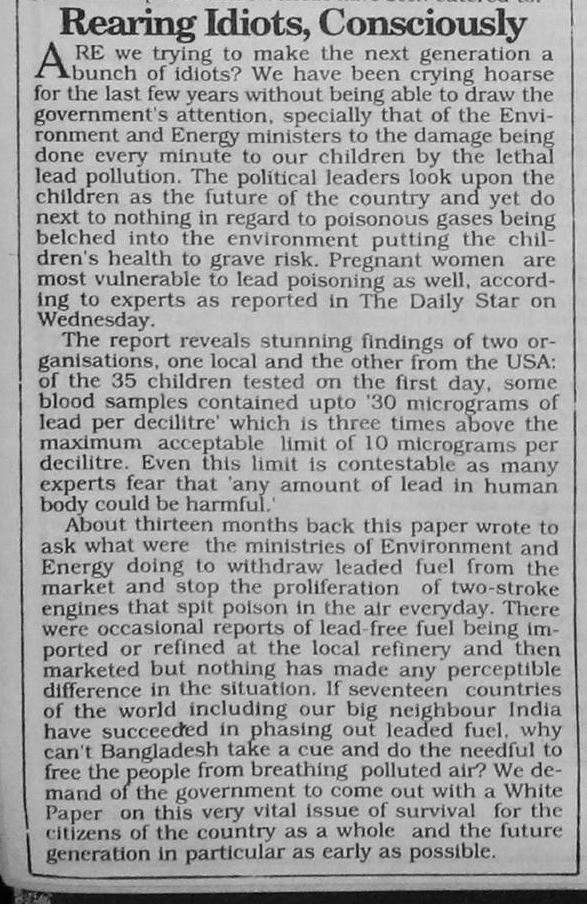 Rearing Idiots, Consciously

ARE we trying to make the next generation a bunch of idiots? We have been crying hoarse for the last few years without being able to draw the government's attention, specially that of the Environment and Energy ministers to the damage being done every minute to our children by the lethal lead pollution. The political leaders look upon the children as the future of the country and yet do next to nothing in regard to poisonous gases being belched into the environment putting the children's health to grave risk. Pregnant women are most vulnerable to lead poisoning as well, according to experts as reported in The Daily Star on Wednesday.

The report reveals stunning findings of two organisations, one local and the other from the USA: of the 35 children tested on the first day, some blood samples contained upto '30 micrograms of lead per decilitre' which is three times above the maximum acceptable limit of 10 micrograms per decilitre. Even this limit is contestable as many experts fear that 'any amount of lead in human body could be harmful.'

About thirteen months back this paper wrote to ask what were the ministries of Environment and Energy doing to withdraw leaded fuel from the market and stop the proliferation of two-stroke engines that spit poison in the air everyday. There were occasional reports of lead-free fuel being imported or refined at the local refinery and then marketed but nothing has made any perceptible difference in the situation. If seventeen countries of the world including our big neighbour India have succeeded in phasing out leaded fuel, why can't Bangladesh take a cue and do the needful to free the people from breathing polluted air? We demand of the government to come out with a White Paper on this very vital issue of survival for the citizens of the country as a whole and the future generation in particular as early as possible.